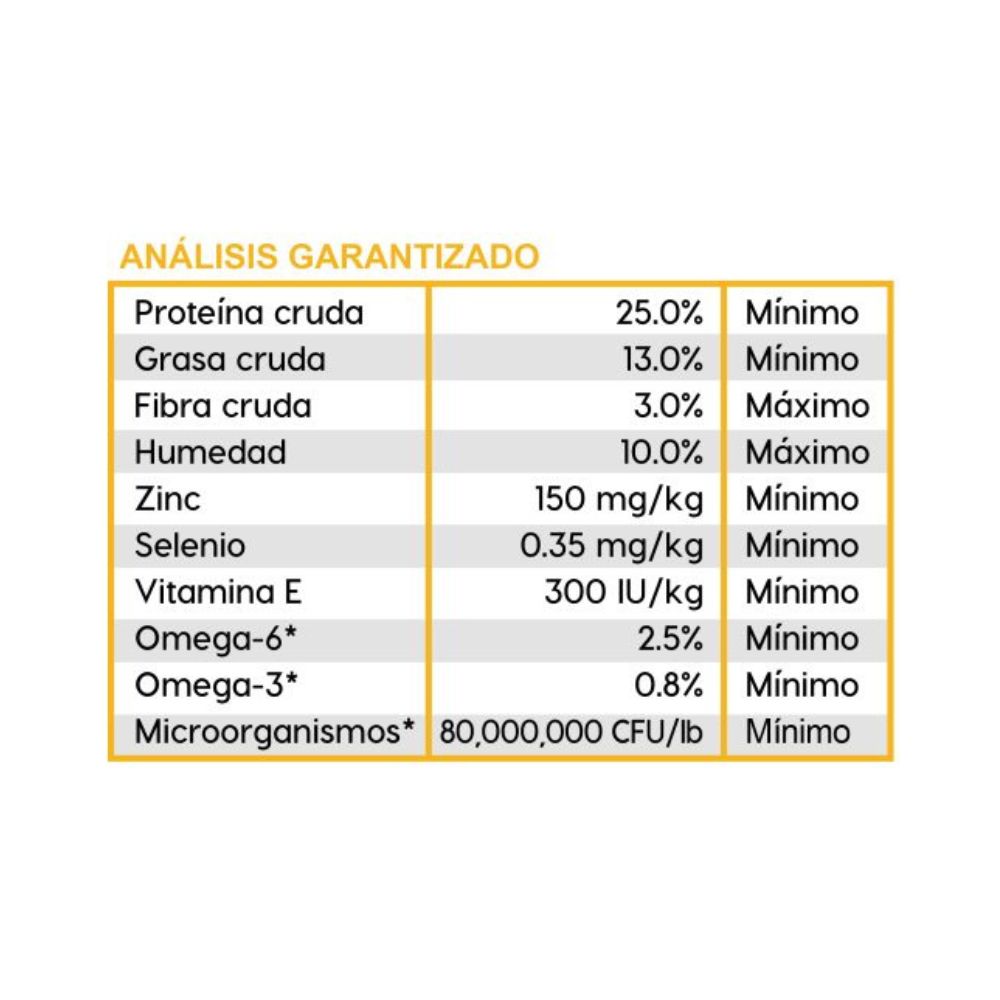 ANÁLISIS GARANTIZADO

| | | |
|---|---|---|
| Proteína cruda | 25.0% | Mínimo |
| Grasa cruda | 13.0% | Mínimo |
| Fibra cruda | 3.0% | Máximo |
| Humedad | 10.0% | Máximo |
| Zinc | 150 mg/kg | Mínimo |
| Selenio | 0.35 mg/kg | Mínimo |
| Vitamina E | 300 IU/kg | Mínimo |
| Omega-6* | 2.5% | Mínimo |
| Omega-3* | 0.8% | Mínimo |
| Microorganismos* | 80,000,000 CFU/lb | Mínimo |